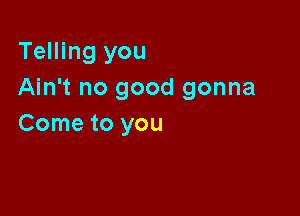 Telling you
Ain't no good gonna
Come to you